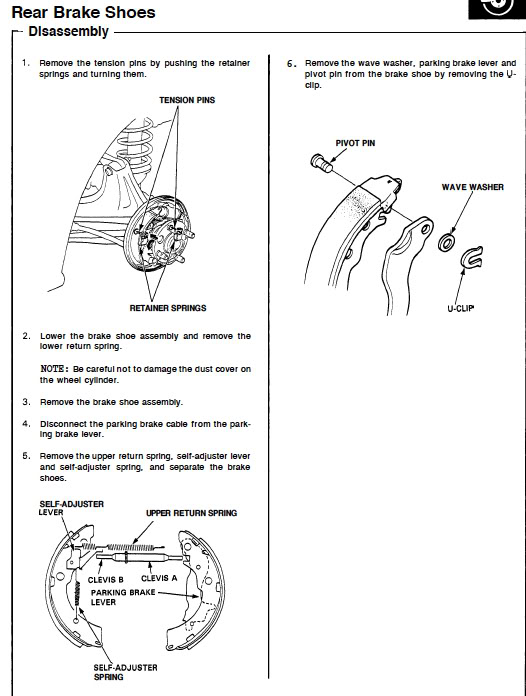 Rear Brake Shoes

Disassembly

1. Remove the tension pins by pushing the retainer springs and turning them.

TENSION PINS

RETAINER SPRINGS

2. Lower the brake shoe assembly and remove the lower return spring.

NOTE: Be careful not to damage the dust cover on the wheel cylinder.

3. Remove the brake shoe assembly.

4. Disconnect the parking brake cable from the parking brake lever.

5. Remove the upper return spring, self-adjuster lever and self-adjuster spring, and separate the brake shoes.

SELF-ADJUSTER LEVER

UPPER RETURN SPRING

CLEVIS B

CLEVIS A

PARKING BRAKE LEVER

SELF-ADJUSTER SPRING

6. Remove the wave washer, parking brake lever and pivot pin from the brake shoe by removing the U-clip.

PIVOT PIN

WAVE WASHER

U-CLIP